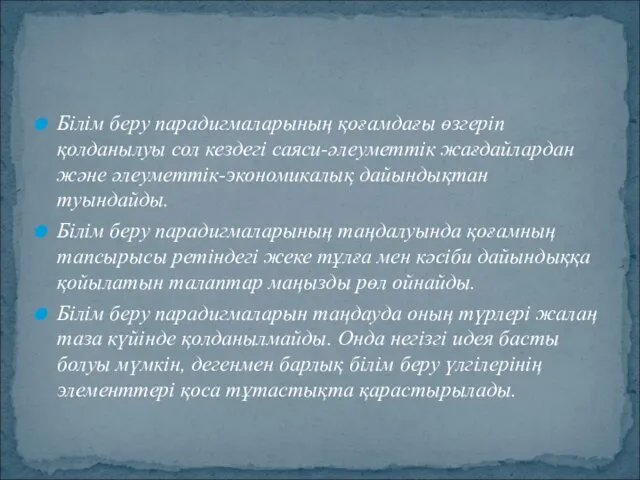 Білім беру парадигмаларының қоғамдағы өзгеріп қолданылуы сол кездегі саяси-әлеуметтік жағдайлардан және әлеуметтік-экономикалық дайындықтан туындайды.

Білім беру парадигмаларының таңдалуында қоғамның тапсырысы ретіндегі жеке тұлға мен кәсіби дайындыққа қойылатын талаптар маңызды рөл ойнайды.

Білім беру парадигмаларын таңдауда оның түрлері жалаң таза күйінде қолданылмайды. Онда негізгі идея басты болуы мүмкін, дегенмен барлық білім беру үлгілерінің элементтері қоса тұтастықта қарастырылады.